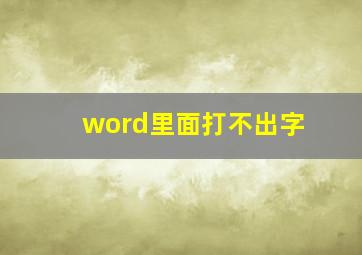 word里面打不出字